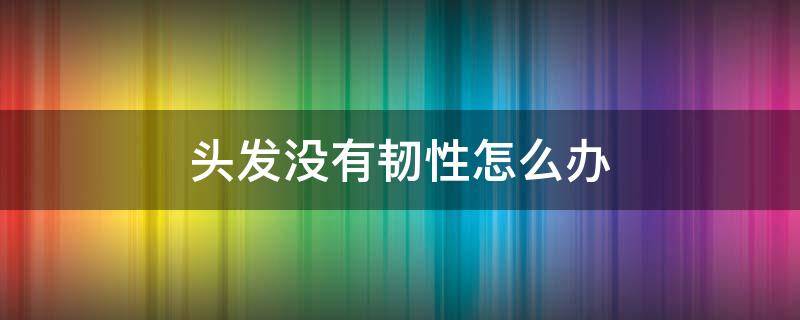 头发没有韧性怎么办